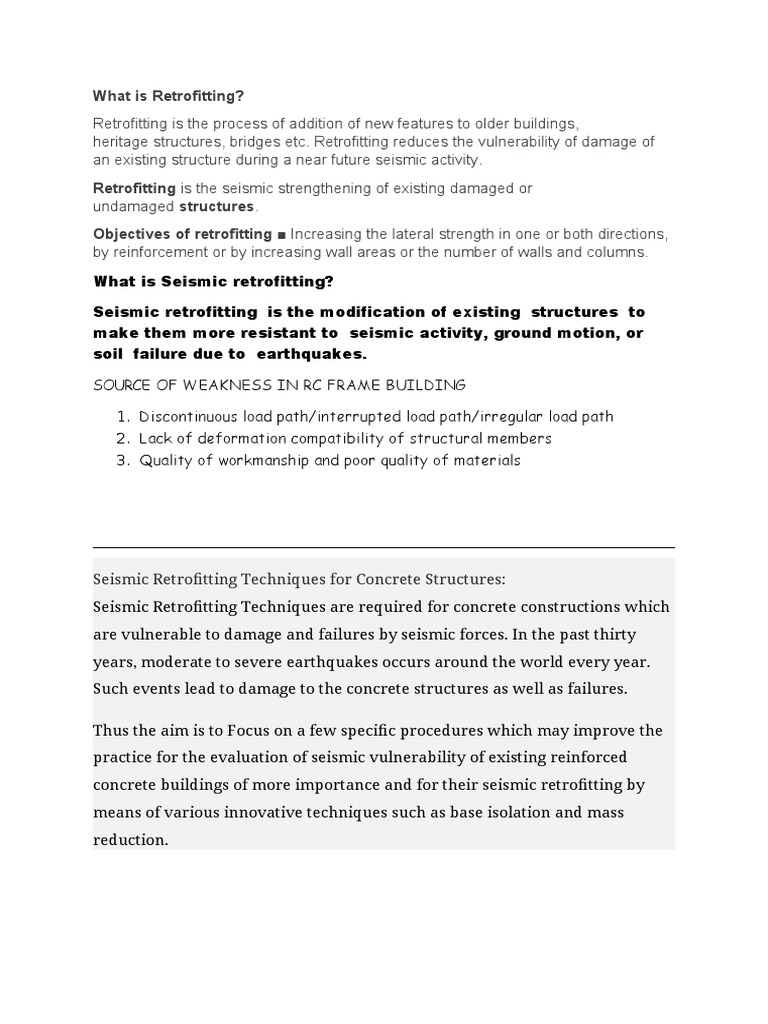 What is Retrofitting?

Retrofitting is the process of addition of new features to older buildings, heritage structures, bridges etc. Retrofitting reduces the vulnerability of damage of an existing structure during a near future seismic activity.

Retrofitting is the seismic strengthening of existing damaged or undamaged structures.

Objectives of retrofitting ■ Increasing the lateral strength in one or both directions, by reinforcement or by increasing wall areas or the number of walls and columns.

What is Seismic retrofitting?

Seismic retrofitting is the modification of existing structures to make them more resistant to seismic activity, ground motion, or soil failure due to earthquakes.

SOURCE OF WEAKNESS IN RC FRAME BUILDING

1. Discontinuous load path/interrupted load path/irregular load path
2. Lack of deformation compatibility of structural members
3. Quality of workmanship and poor quality of materials

Seismic Retrofitting Techniques for Concrete Structures:
Seismic Retrofitting Techniques are required for concrete constructions which are vulnerable to damage and failures by seismic forces. In the past thirty years, moderate to severe earthquakes occurs around the world every year. Such events lead to damage to the concrete structures as well as failures.

Thus the aim is to Focus on a few specific procedures which may improve the practice for the evaluation of seismic vulnerability of existing reinforced concrete buildings of more importance and for their seismic retrofitting by means of various innovative techniques such as base isolation and mass reduction.